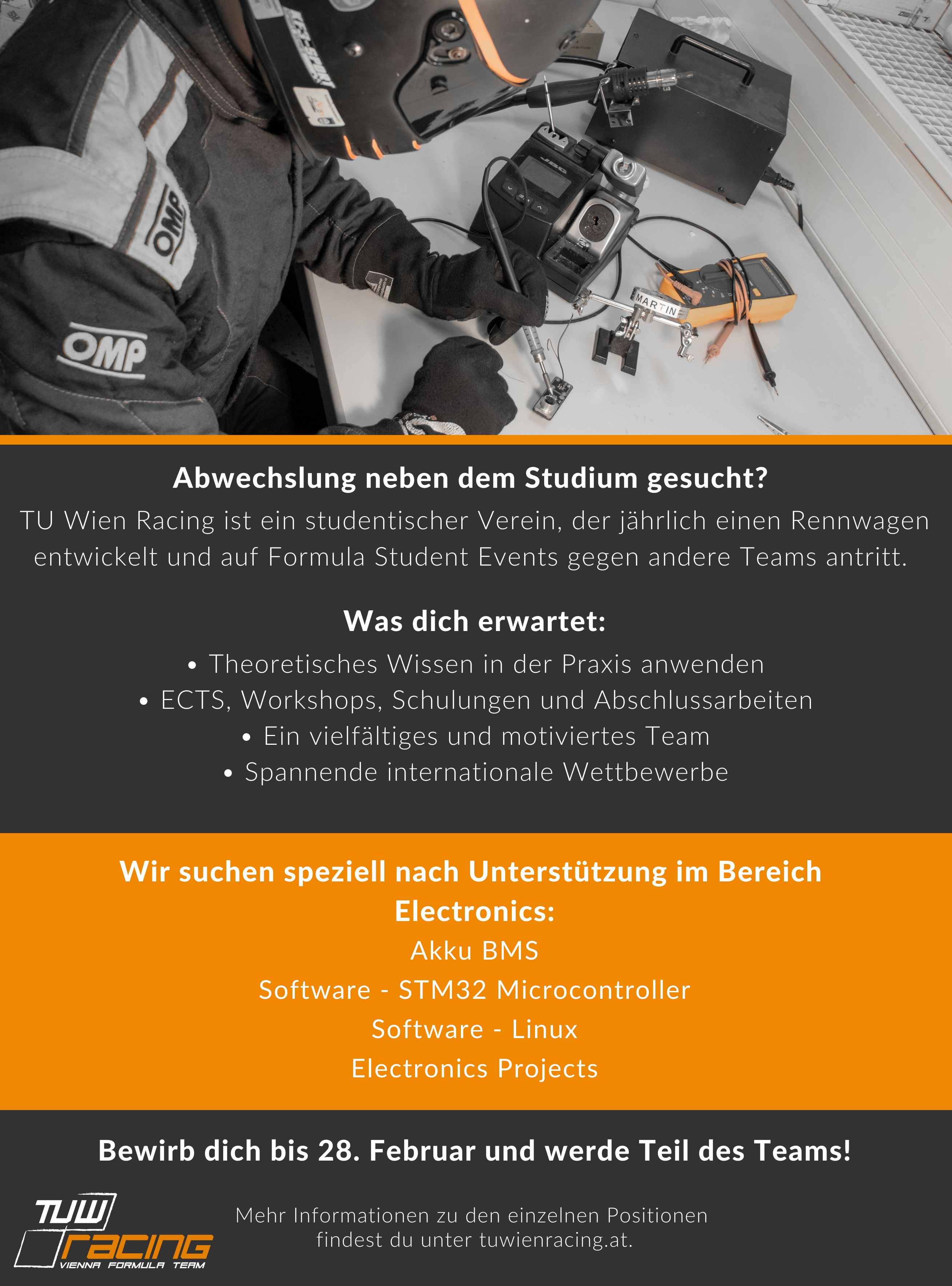 OMP

OMP

MARTIN

Abwechslung neben dem Studium gesucht?

TU Wien Racing ist ein studentischer Verein, der jährlich einen Rennwagen entwickelt und auf Formula Student Events gegen andere Teams antritt.

Was dich erwartet:

• Theoretisches Wissen in der Praxis anwenden
• ECTS, Workshops, Schulungen und Abschlussarbeiten
• Ein vielfältiges und motiviertes Team
• Spannende internationale Wettbewerbe

Wir suchen speziell nach Unterstützung im Bereich Electronics:

Akku BMS

Software - STM32 Microcontroller

Software - Linux

Electronics Projects

Bewirb dich bis 28. Februar und werde Teil des Teams!

TUW
racing
VIENNA FORMULA TEAM

Mehr Informationen zu den einzelnen Positionen findest du unter tuwienracing.at.